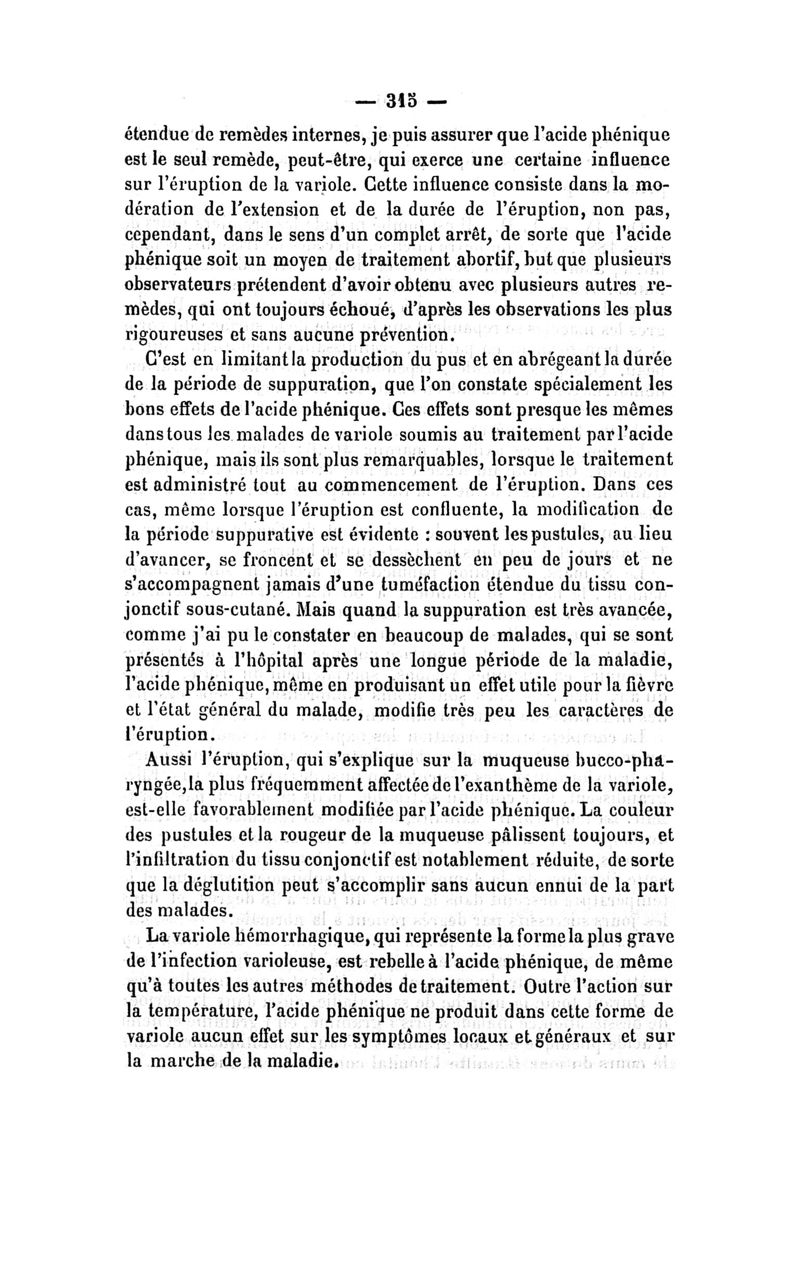 — 315 —

étendue de remèdes internes, je puis assurer que l'acide phénique est le seul remède, peut-être, qui exerce une certaine influence sur l'éruption de la variole. Cette influence consiste dans la modération de l'extension et de la durée de l'éruption, non pas, cependant, dans le sens d'un complet arrêt, de sorte que l'acide phénique soit un moyen de traitement abortif, but que plusieurs observateurs prétendent d'avoir obtenu avec plusieurs autres remèdes, qui ont toujours échoué, d'après les observations les plus rigoureuses et sans aucune prévention.

C'est en limitant la production du pus et en abrégeant la durée de la période de suppuration, que l'on constate spécialement les bons effets de l'acide phénique. Ces effets sont presque les mêmes dans tous les malades de variole soumis au traitement par l'acide phénique, mais ils sont plus remarquables, lorsque le traitement est administré tout au commencement de l'éruption. Dans ces cas, même lorsque l'éruption est confluente, la modification de la période suppurative est évidente : souvent les pustules, au lieu d'avancer, se froncent et se dessèchent en peu de jours et ne s'accompagnent jamais d'une tuméfaction étendue du tissu conjonctif sous-cutané. Mais quand la suppuration est très avancée, comme j'ai pu le constater en beaucoup de malades, qui se sont présentés à l'hôpital après une longue période de la maladie, l'acide phénique, même en produisant un effet utile pour la fièvre et l'état général du malade, modifie très peu les caractères de l'éruption.

Aussi l'éruption, qui s'explique sur la muqueuse bucco-pharyngée, la plus fréquemment affectée de l'exanthème de la variole, est-elle favorablement modifiée par l'acide phénique. La couleur des pustules et la rougeur de la muqueuse pâlissent toujours, et l'infiltration du tissu conjonctif est notablement réduite, de sorte que la déglutition peut s'accomplir sans aucun ennui de la part des malades.

La variole hémorrhagique, qui représente la forme la plus grave de l'infection varioleuse, est rebelle à l'acide phénique, de même qu'à toutes les autres méthodes de traitement. Outre l'action sur la température, l'acide phénique ne produit dans cette forme de variole aucun effet sur les symptômes locaux et généraux et sur la marche de la maladie.